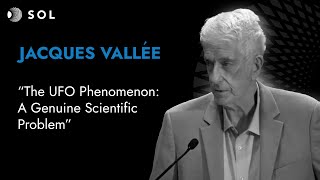 SOL

JACQUES VALLÉE

“The UFO Phenomenon: A Genuine Scientific Problem”